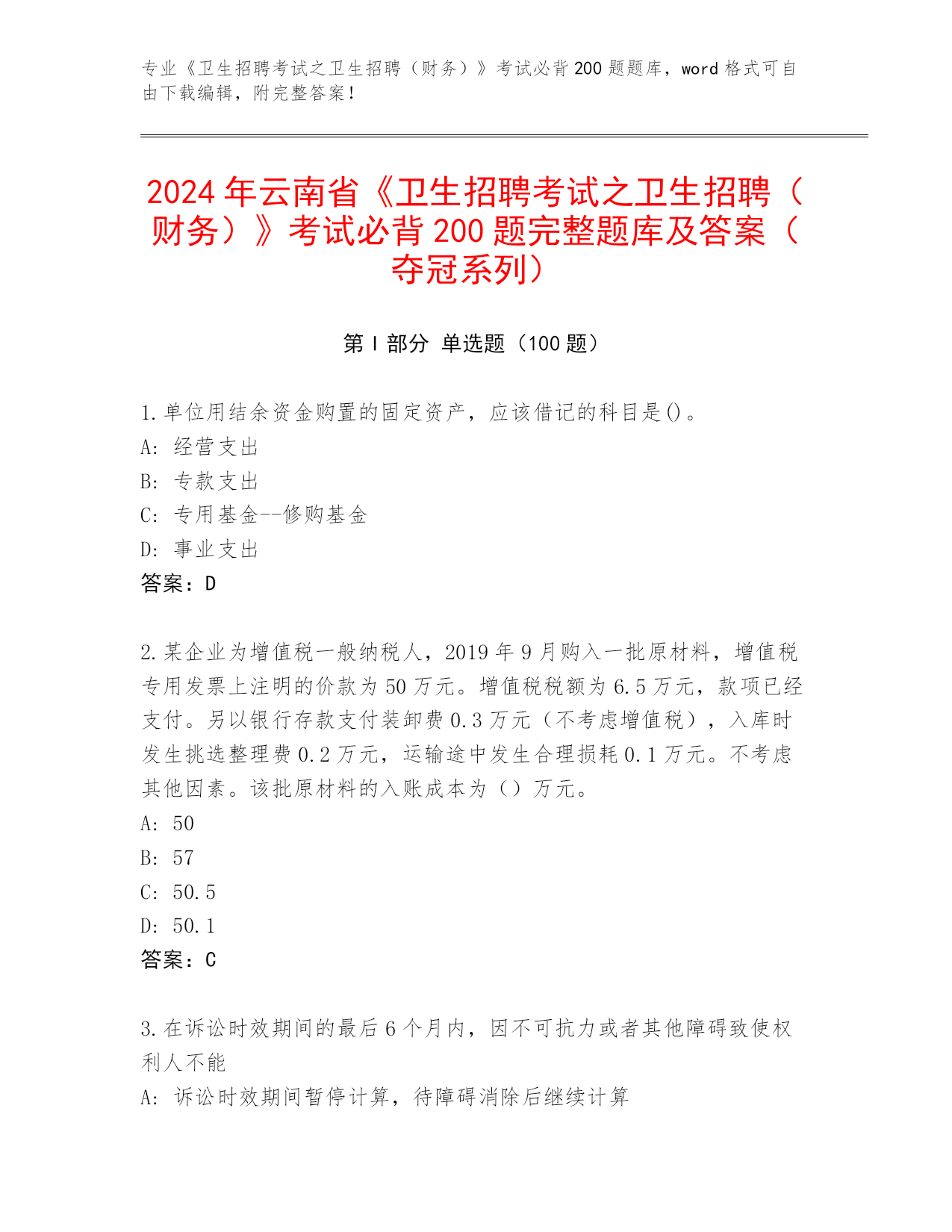 专业《卫生招聘考试之卫生招聘（财务）》考试必背200题题库，word格式可自由下载编辑，附完整答案！

2024年云南省《卫生招聘考试之卫生招聘（财务）》考试必背200题完整题库及答案（夺冠系列）

第Ⅰ部分 单选题（100题）

1.单位用结余资金购置的固定资产，应该借记的科目是()。
A: 经营支出
B: 专款支出
C: 专用基金--修购基金
D: 事业支出
答案：D

2.某企业为增值税一般纳税人，2019年9月购入一批原材料，增值税专用发票上注明的价款为50万元。增值税税额为6.5万元，款项已经支付。另以银行存款支付装卸费0.3万元（不考虑增值税），入库时发生挑选整理费0.2万元，运输途中发生合理损耗0.1万元。不考虑其他因素。该批原材料的入账成本为（）万元。
A: 50
B: 57
C: 50.5
D: 50.1
答案：C

3.在诉讼时效期间的最后6个月内，因不可抗力或者其他障碍致使权利人不能
A: 诉讼时效期间暂停计算，待障碍消除后继续计算